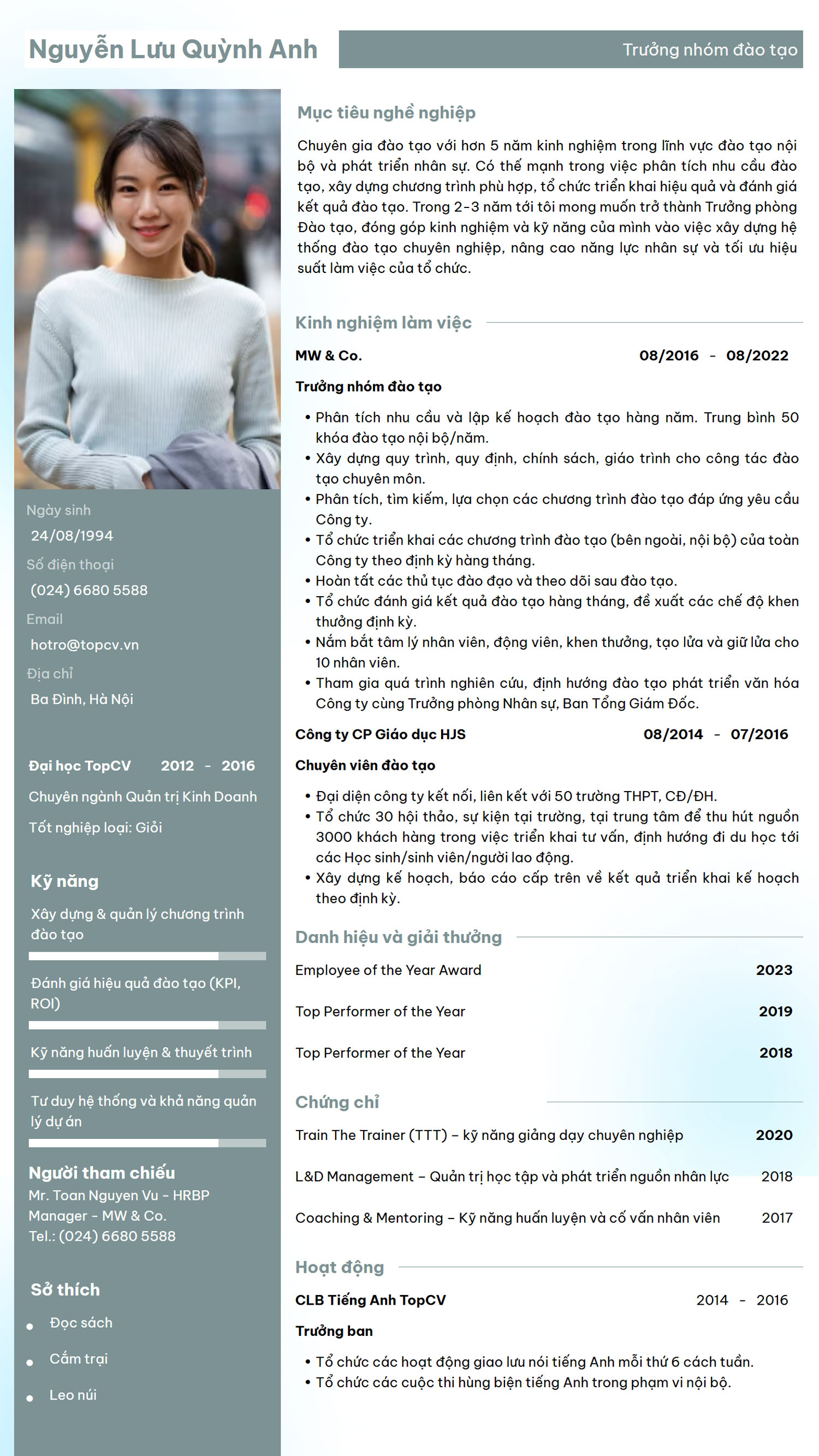 Nguyễn Lưu Quỳnh Anh

Trưởng nhóm đào tạo

Ngày sinh
24/08/1994
Số điện thoại
(024) 6680 5588
Email
hotro@topcv.vn
Địa chỉ
Ba Đình, Hà Nội

Đại học TopCV 2012 - 2016
Chuyên ngành Quản trị Kinh Doanh
Tốt nghiệp loại: Giỏi

Kỹ năng
Xây dựng & quản lý chương trình đào tạo
Đánh giá hiệu quả đào tạo (KPI, ROI)
Kỹ năng huấn luyện & thuyết trình
Tư duy hệ thống và khả năng quản lý dự án

Người tham chiếu
Mr. Toan Nguyen Vu - HRBP
Manager - MW & Co.
Tel.: (024) 6680 5588

Sở thích
• Đọc sách
• Cắm trại
• Leo núi

Mục tiêu nghề nghiệp

Chuyên gia đào tạo với hơn 5 năm kinh nghiệm trong lĩnh vực đào tạo nội bộ và phát triển nhân sự. Có thế mạnh trong việc phân tích nhu cầu đào tạo, xây dựng chương trình phù hợp, tổ chức triển khai hiệu quả và đánh giá kết quả đào tạo. Trong 2-3 năm tới tôi mong muốn trở thành Trưởng phòng Đào tạo, đóng góp kinh nghiệm và kỹ năng của mình vào việc xây dựng hệ thống đào tạo chuyên nghiệp, nâng cao năng lực nhân sự và tối ưu hiệu suất làm việc của tổ chức.

Kinh nghiệm làm việc

MW & Co. 08/2016 - 08/2022
Trưởng nhóm đào tạo
• Phân tích nhu cầu và lập kế hoạch đào tạo hàng năm. Trung bình 50 khóa đào tạo nội bộ/năm.
• Xây dựng quy trình, quy định, chính sách, giáo trình cho công tác đào tạo chuyên môn.
• Phân tích, tìm kiếm, lựa chọn các chương trình đào tạo đáp ứng yêu cầu Công ty.
• Tổ chức triển khai các chương trình đào tạo (bên ngoài, nội bộ) của toàn Công ty theo định kỳ hàng tháng.
• Hoàn tất các thủ tục đào đạo và theo dõi sau đào tạo.
• Tổ chức đánh giá kết quả đào tạo hàng tháng, đề xuất các chế độ khen thưởng định kỳ.
• Nắm bắt tâm lý nhân viên, động viên, khen thưởng, tạo lửa và giữ lửa cho 10 nhân viên.
• Tham gia quá trình nghiên cứu, định hướng đào tạo phát triển văn hóa Công ty cùng Trưởng phòng Nhân sự, Ban Tổng Giám Đốc.

Công ty CP Giáo dục HJS 08/2014 - 07/2016
Chuyên viên đào tạo
• Đại diện công ty kết nối, liên kết với 50 trường THPT, CĐ/ĐH.
• Tổ chức 30 hội thảo, sự kiện tại trường, tại trung tâm để thu hút nguồn 3000 khách hàng trong việc triển khai tư vấn, định hướng đi du học tới các Học sinh/sinh viên/người lao động.
• Xây dựng kế hoạch, báo cáo cấp trên về kết quả triển khai kế hoạch theo định kỳ.

Danh hiệu và giải thưởng

Employee of the Year Award 2023
Top Performer of the Year 2019
Top Performer of the Year 2018

Chứng chỉ

Train The Trainer (TTT) – kỹ năng giảng dạy chuyên nghiệp 2020
L&D Management – Quản trị học tập và phát triển nguồn nhân lực 2018
Coaching & Mentoring – Kỹ năng huấn luyện và cố vấn nhân viên 2017

Hoạt động

CLB Tiếng Anh TopCV 2014 - 2016
Trưởng ban
• Tổ chức các hoạt động giao lưu nói tiếng Anh mỗi thứ 6 cách tuần.
• Tổ chức các cuộc thi hùng biện tiếng Anh trong phạm vi nội bộ.